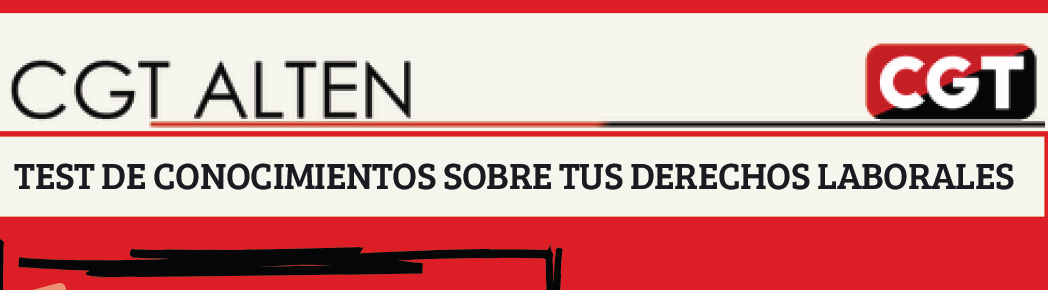 CGT ALTEN

CGT

TEST DE CONOCIMIENTOS SOBRE TUS DERECHOS LABORALES